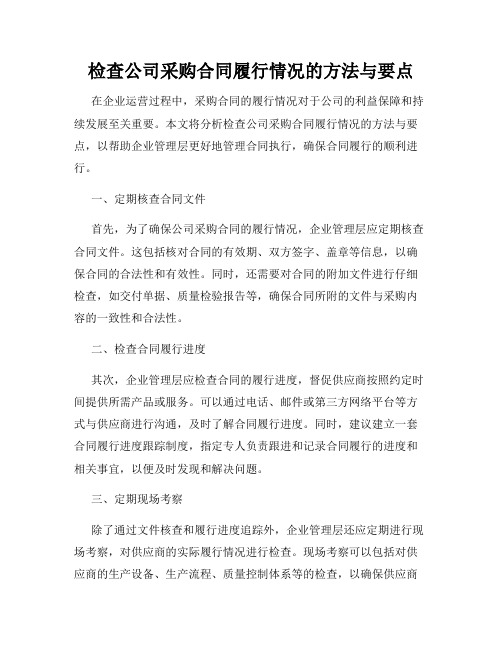 检查公司采购合同履行情况的方法与要点

在企业运营过程中，采购合同的履行情况对于公司的利益保障和持续发展至关重要。本文将分析检查公司采购合同履行情况的方法与要点，以帮助企业管理层更好地管理合同执行，确保合同履行的顺利进行。

一、定期核查合同文件

首先，为了确保公司采购合同的履行情况，企业管理层应定期核查合同文件。这包括核对合同的有效期、双方签字、盖章等信息，以确保合同的合法性和有效性。同时，还需要对合同的附加文件进行仔细检查，如交付单据、质量检验报告等，确保合同所附的文件与采购内容的一致性和合法性。

二、检查合同履行进度

其次，企业管理层应检查合同的履行进度，督促供应商按照约定时间提供所需产品或服务。可以通过电话、邮件或第三方网络平台等方式与供应商进行沟通，及时了解合同履行进度。同时，建议建立一套合同履行进度跟踪制度，指定专人负责跟进和记录合同履行的进度和相关事宜，以便及时发现和解决问题。

三、定期现场考察

除了通过文件核查和履行进度追踪外，企业管理层还应定期进行现场考察，对供应商的实际履行情况进行检查。现场考察可以包括对供应商的生产设备、生产流程、质量控制体系等的检查，以确保供应商